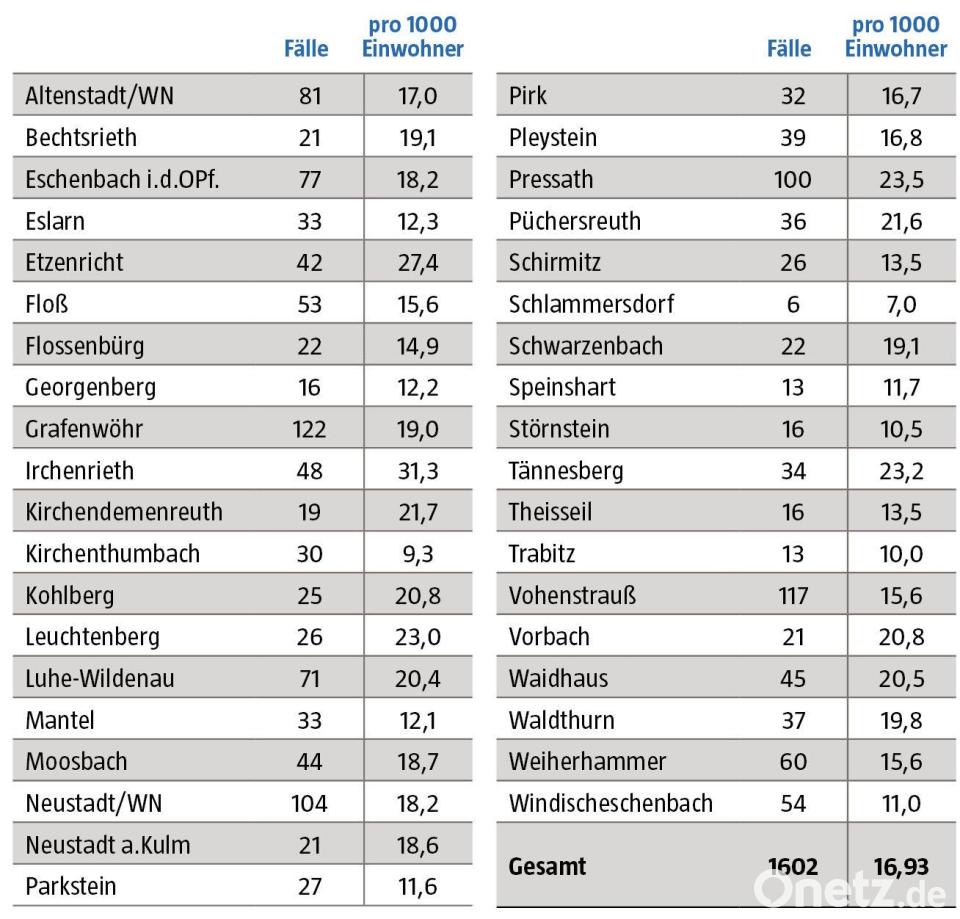 | | Fälle | pro 1000 Einwohner |
|---|---|---|
| Altenstadt/WN | 81 | 17,0 |
| Bechtsrieth | 21 | 19,1 |
| Eschenbach i.d.OPf. | 77 | 18,2 |
| Eslarn | 33 | 12,3 |
| Etzenricht | 42 | 27,4 |
| Floß | 53 | 15,6 |
| Flossenbürg | 22 | 14,9 |
| Georgenberg | 16 | 12,2 |
| Grafenwöhr | 122 | 19,0 |
| Irchenrieth | 48 | 31,3 |
| Kirchendemenreuth | 19 | 21,7 |
| Kirchenthumbach | 30 | 9,3 |
| Kohlberg | 25 | 20,8 |
| Leuchtenberg | 26 | 23,0 |
| Luhe-Wildenau | 71 | 20,4 |
| Mantel | 33 | 12,1 |
| Moosbach | 44 | 18,7 |
| Neustadt/WN | 104 | 18,2 |
| Neustadt a.Kulm | 21 | 18,6 |
| Parkstein | 27 | 11,6 |

| | Fälle | pro 1000 Einwohner |
|---|---|---|
| Pirk | 32 | 16,7 |
| Pleystein | 39 | 16,8 |
| Pressath | 100 | 23,5 |
| Püchersreuth | 36 | 21,6 |
| Schirmitz | 26 | 13,5 |
| Schlammersdorf | 6 | 7,0 |
| Schwarzenbach | 22 | 19,1 |
| Speinshart | 13 | 11,7 |
| Störnstein | 16 | 10,5 |
| Tännesberg | 34 | 23,2 |
| Theisseil | 16 | 13,5 |
| Trabitz | 13 | 10,0 |
| Vohenstrauß | 117 | 15,6 |
| Vorbach | 21 | 20,8 |
| Waidhaus | 45 | 20,5 |
| Waldthurn | 37 | 19,8 |
| Weiherhammer | 60 | 15,6 |
| Windischeschenbach | 54 | 11,0 |
| Gesamt | 1602 | 16,93 |

Onetz.de